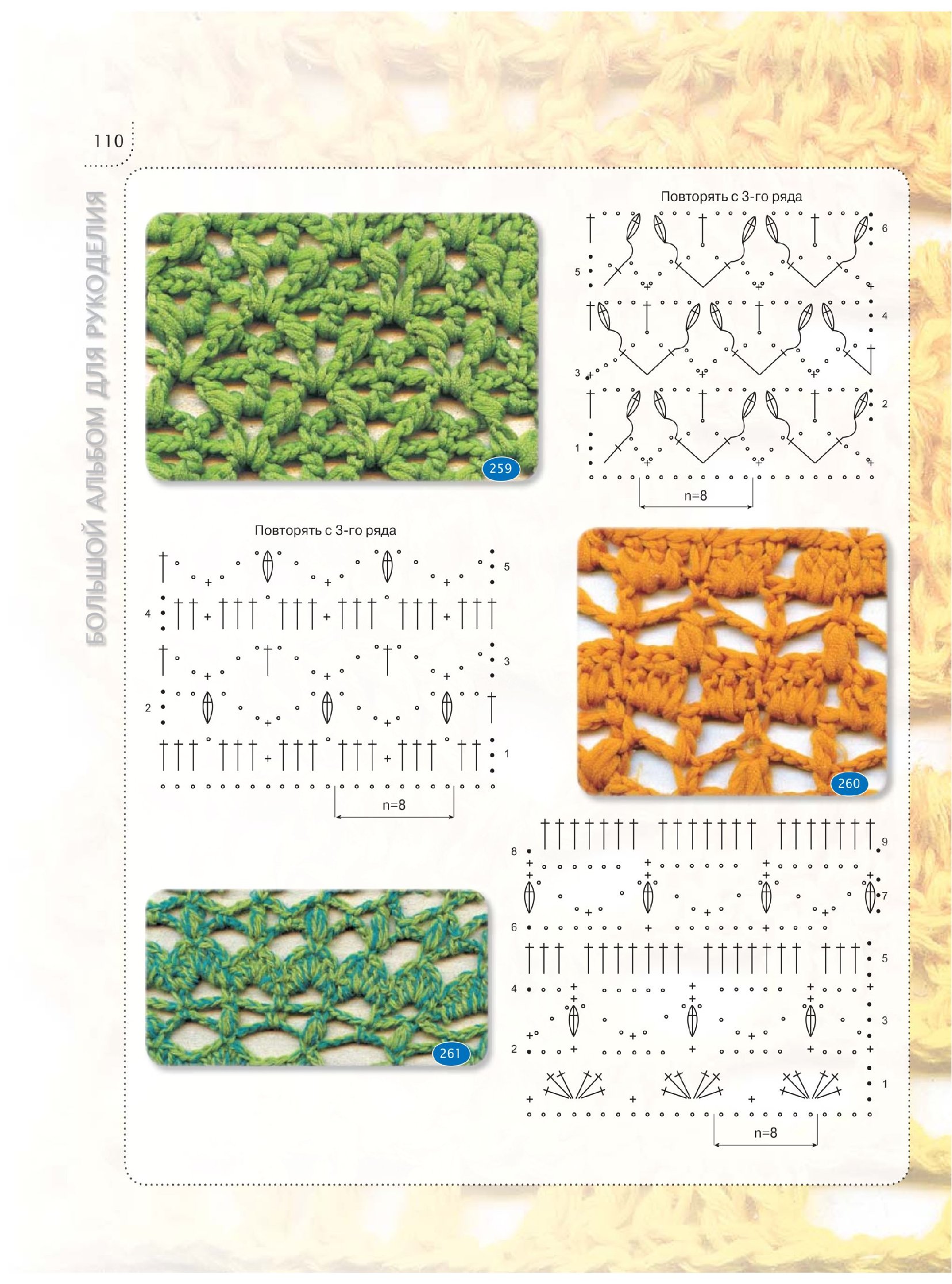 110

БОЛЬШОЙ АЛЬБОМ ДЛЯ РУКОДЕЛИЯ

259

Повторять с 3-го ряда

6

5

4

3

2

1

n=8

Повторять с 3-го ряда

5

4

3

2

1

n=8

260

261

9

8

7

6

5

4

3

2

1

n=8